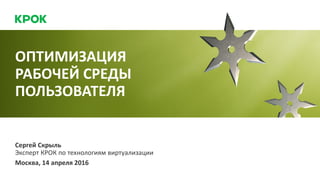 КРОК

ОПТИМИЗАЦИЯ РАБОЧЕЙ СРЕДЫ ПОЛЬЗОВАТЕЛЯ

Сергей Скрыль
Эксперт КРОК по технологиям виртуализации
Москва, 14 апреля 2016